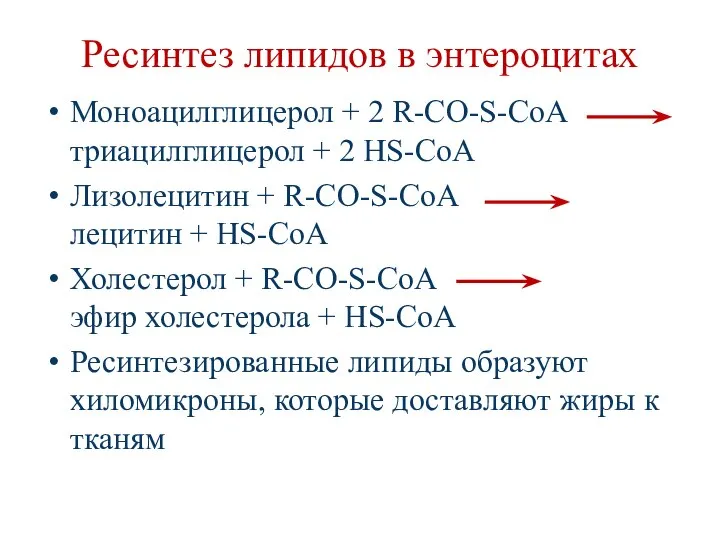 Ресинтез липидов в энтероцитах

• Моноацилглицерол + 2 R-CO-S-CoA $\rightarrow$ триацилглицерол + 2 HS-CoA

• Лизолецитин + R-CO-S-CoA $\rightarrow$ лецитин + HS-CoA

• Холестерол + R-CO-S-CoA $\rightarrow$ эфир холестерола + HS-CoA

• Ресинтезированные липиды образуют хиломикроны, которые доставляют жиры к тканям